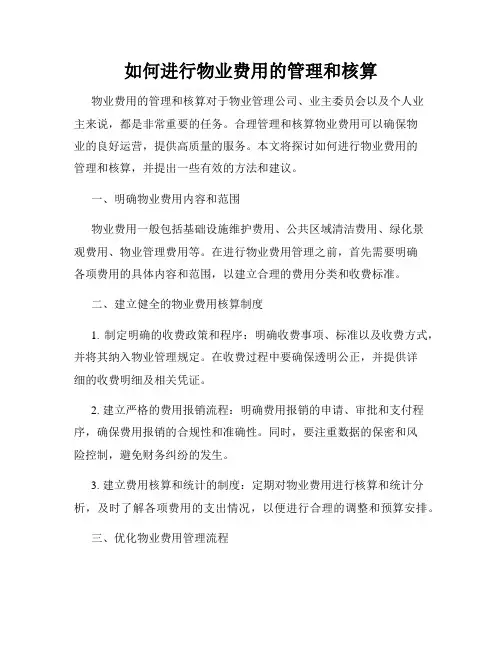 如何进行物业费用的管理和核算

物业费用的管理和核算对于物业管理公司、业主委员会以及个人业主来说，都是非常重要的任务。合理管理和核算物业费用可以确保物业的良好运营，提供高质量的服务。本文将探讨如何进行物业费用的管理和核算，并提出一些有效的方法和建议。

一、明确物业费用内容和范围

物业费用一般包括基础设施维护费用、公共区域清洁费用、绿化景观费用、物业管理费用等。在进行物业费用管理之前，首先需要明确各项费用的具体内容和范围，以建立合理的费用分类和收费标准。

二、建立健全的物业费用核算制度

1. 制定明确的收费政策和程序：明确收费事项、标准以及收费方式，并将其纳入物业管理规定。在收费过程中要确保透明公正，并提供详细的收费明细及相关凭证。

2. 建立严格的费用报销流程：明确费用报销的申请、审批和支付程序，确保费用报销的合规性和准确性。同时，要注重数据的保密和风险控制，避免财务纠纷的发生。

3. 建立费用核算和统计的制度：定期对物业费用进行核算和统计分析，及时了解各项费用的支出情况，以便进行合理的调整和预算安排。

三、优化物业费用管理流程